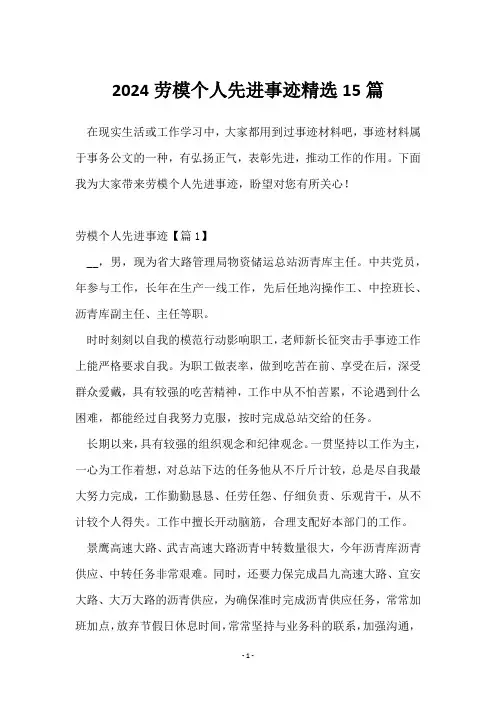 2024 劳模个人先进事迹精选 15 篇

在现实生活或工作学习中，大家都用到过事迹材料吧，事迹材料属于事务公文的一种，有弘扬正气，表彰先进，推动工作的作用。下面我为大家带来劳模个人先进事迹，盼望对您有所关心！

劳模个人先进事迹【篇 1】

__，男，现为省大路管理局物资储运总站沥青库主任。中共党员，年参与工作，长年在生产一线工作，先后任地沟操作工、中控班长、沥青库副主任、主任等职。

时时刻刻以自我的模范行动影响职工，老师新长征突击手事迹工作上能严格要求自我。为职工做表率，做到吃苦在前、享受在后，深受群众爱戴，具有较强的吃苦精神，工作中从不怕苦累，不论遇到什么困难，都能经过自我努力克服，按时完成总站交给的任务。

长期以来，具有较强的组织观念和纪律观念。一贯坚持以工作为主，一心为工作着想，对总站下达的任务他从不斤斤计较，总是尽自我最大努力完成，工作勤勤恳恳、任劳任怨、仔细负责、乐观肯干，从不计较个人得失。工作中擅长开动脑筋，合理支配好本部门的工作。

景鹰高速大路、武吉高速大路沥青中转数量很大，今年沥青库沥青供应、中转任务非常艰难。同时，还要力保完成昌九高速大路、宜安大路、大万大路的沥青供应，为确保准时完成沥青供应任务，常常加班加点，放弃节假日休息时间，常常坚持与业务科的联系，加强沟通，

- 1 -